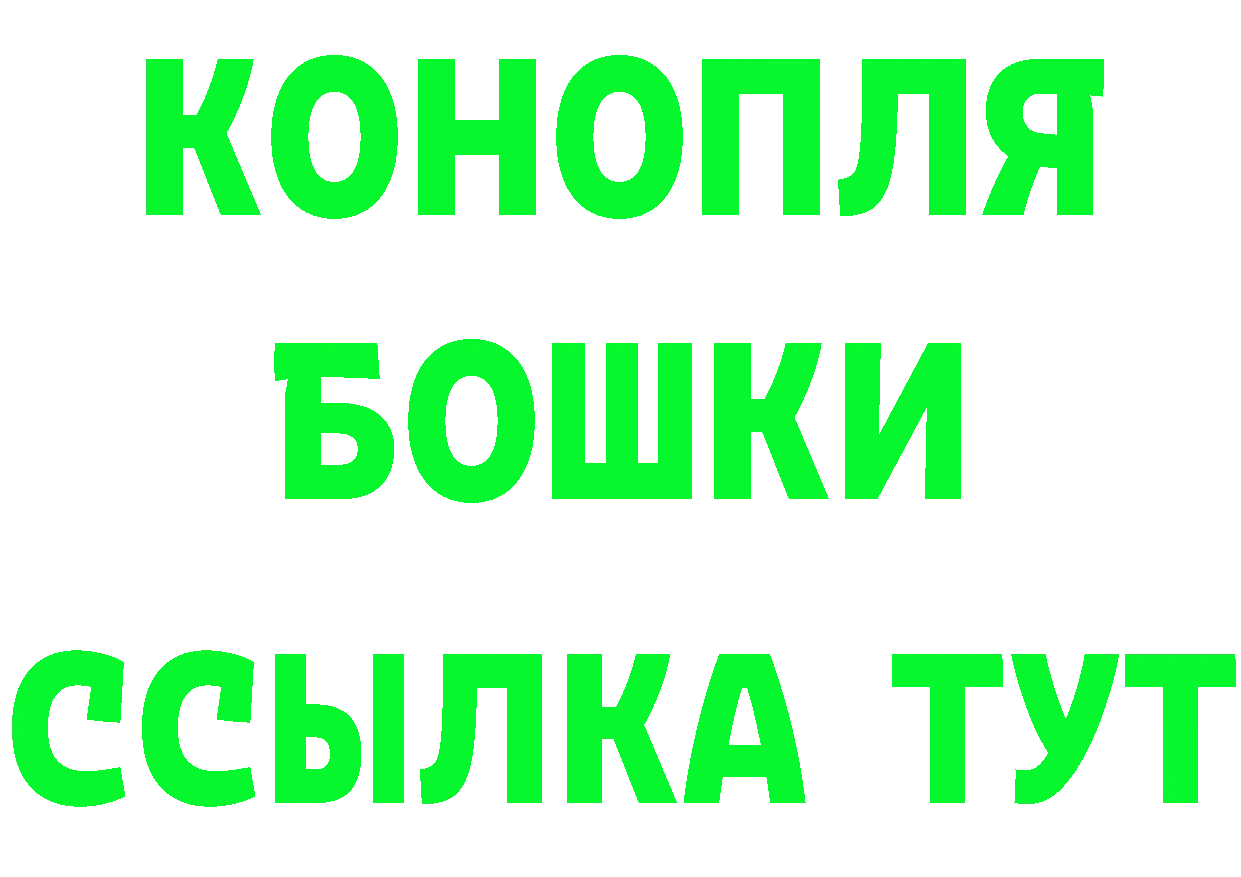 КОНОПЛЯ
БОШКИ
ССЫЛКА ТУТ